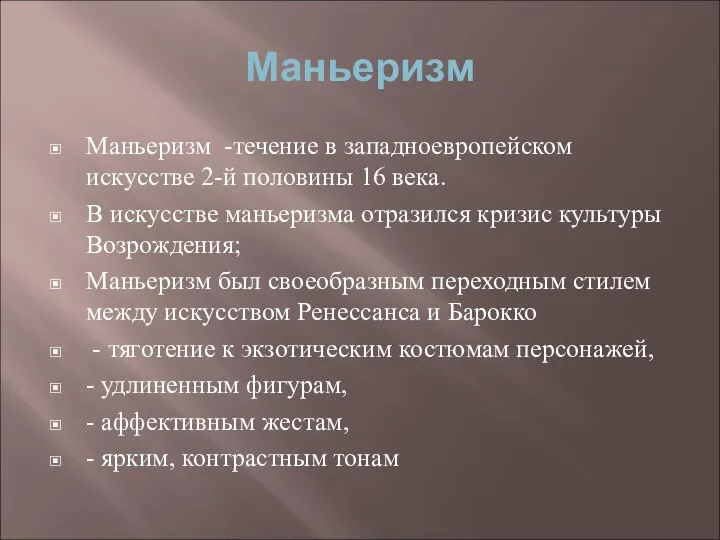 Маньеризм

Маньеризм -течение в западноевропейском искусстве 2-й половины 16 века.

В искусстве маньеризма отразился кризис культуры Возрождения;

Маньеризм был своеобразным переходным стилем между искусством Ренессанса и Барокко

- тяготение к экзотическим костюмам персонажей,

- удлиненным фигурам,

- аффективным жестам,

- ярким, контрастным тонам